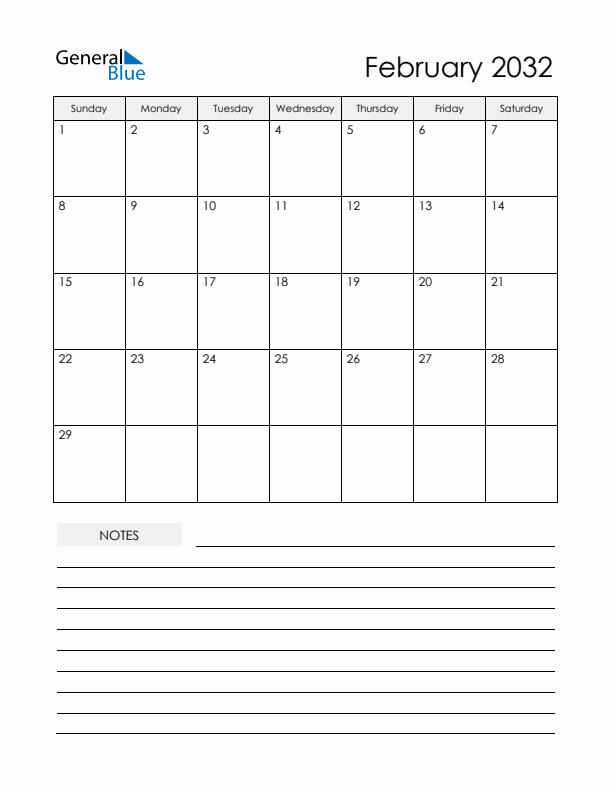 General Blue

February 2032

| Sunday | Monday | Tuesday | Wednesday | Thursday | Friday | Saturday |
|---|---|---|---|---|---|---|
| 1 | 2 | 3 | 4 | 5 | 6 | 7 |
| 8 | 9 | 10 | 11 | 12 | 13 | 14 |
| 15 | 16 | 17 | 18 | 19 | 20 | 21 |
| 22 | 23 | 24 | 25 | 26 | 27 | 28 |
| 29 | | | | | | |

NOTES